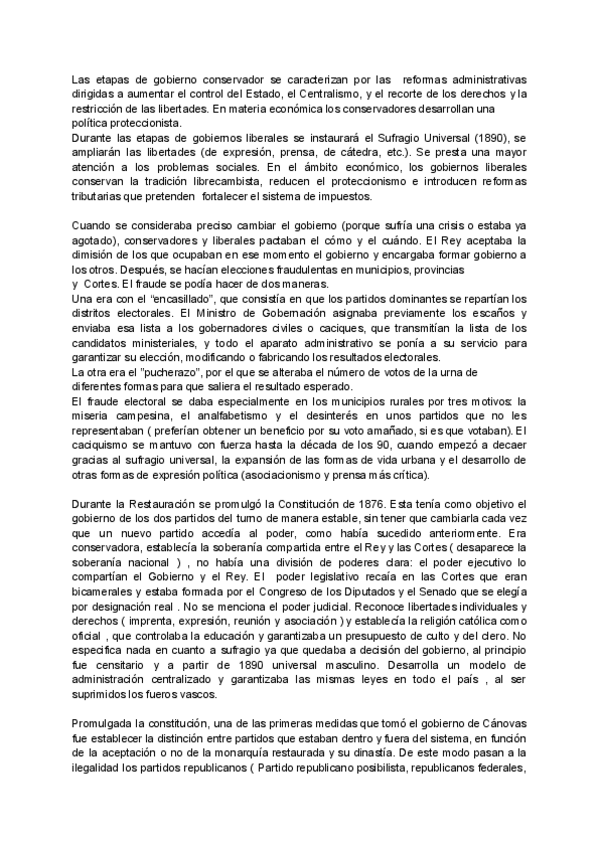 Las etapas de gobierno conservador se caracterizan por las reformas administrativas dirigidas a aumentar el control del Estado, el Centralismo, y el recorte de los derechos y la restricción de las libertades. En materia económica los conservadores desarrollan una política proteccionista.
Durante las etapas de gobiernos liberales se instaurará el Sufragio Universal (1890), se ampliarán las libertades (de expresión, prensa, de cátedra, etc.). Se presta una mayor atención a los problemas sociales. En el ámbito económico, los gobiernos liberales conservan la tradición librecambista, reducen el proteccionismo e introducen reformas tributarias que pretenden fortalecer el sistema de impuestos.

Cuando se consideraba preciso cambiar el gobierno (porque sufría una crisis o estaba ya agotado), conservadores y liberales pactaban el cómo y el cuándo. El Rey aceptaba la dimisión de los que ocupaban en ese momento el gobierno y encargaba formar gobierno a los otros. Después, se hacían elecciones fraudulentas en municipios, provincias y Cortes. El fraude se podía hacer de dos maneras.
Una era con el "encasillado", que consistía en que los partidos dominantes se repartían los distritos electorales. El Ministro de Gobernación asignaba previamente los escaños y enviaba esa lista a los gobernadores civiles o caciques, que transmitían la lista de los candidatos ministeriales, y todo el aparato administrativo se ponía a su servicio para garantizar su elección, modificando o fabricando los resultados electorales.
La otra era el "pucherazo", por el que se alteraba el número de votos de la urna de diferentes formas para que saliera el resultado esperado.
El fraude electoral se daba especialmente en los municipios rurales por tres motivos: la miseria campesina, el analfabetismo y el desinterés en unos partidos que no les representaban ( preferían obtener un beneficio por su voto amañado, si es que votaban). El caciquismo se mantuvo con fuerza hasta la década de los 90, cuando empezó a decaer gracias al sufragio universal, la expansión de las formas de vida urbana y el desarrollo de otras formas de expresión política (asociacionismo y prensa más crítica).

Durante la Restauración se promulgó la Constitución de 1876. Esta tenía como objetivo el gobierno de los dos partidos del turno de manera estable, sin tener que cambiarla cada vez que un nuevo partido accedía al poder, como había sucedido anteriormente. Era conservadora, establecía la soberanía compartida entre el Rey y las Cortes ( desaparece la soberanía nacional ) , no había una división de poderes clara: el poder ejecutivo lo compartían el Gobierno y el Rey. El poder legislativo recaía en las Cortes que eran bicamerales y estaba formada por el Congreso de los Diputados y el Senado que se elegía por designación real . No se menciona el poder judicial. Reconoce libertades individuales y derechos ( imprenta, expresión, reunión y asociación ) y establecía la religión católica como oficial , que controlaba la educación y garantizaba un presupuesto de culto y del clero. No especifica nada en cuanto a sufragio ya que quedaba a decisión del gobierno, al principio fue censitario y a partir de 1890 universal masculino. Desarrolla un modelo de administración centralizado y garantizaba las mismas leyes en todo el país , al ser suprimidos los fueros vascos.

Promulgada la constitución, una de las primeras medidas que tomó el gobierno de Cánovas fue establecer la distinción entre partidos que estaban dentro y fuera del sistema, en función de la aceptación o no de la monarquía restaurada y su dinastía. De este modo pasan a la ilegalidad los partidos republicanos ( Partido republicano posibilista, republicanos federales,